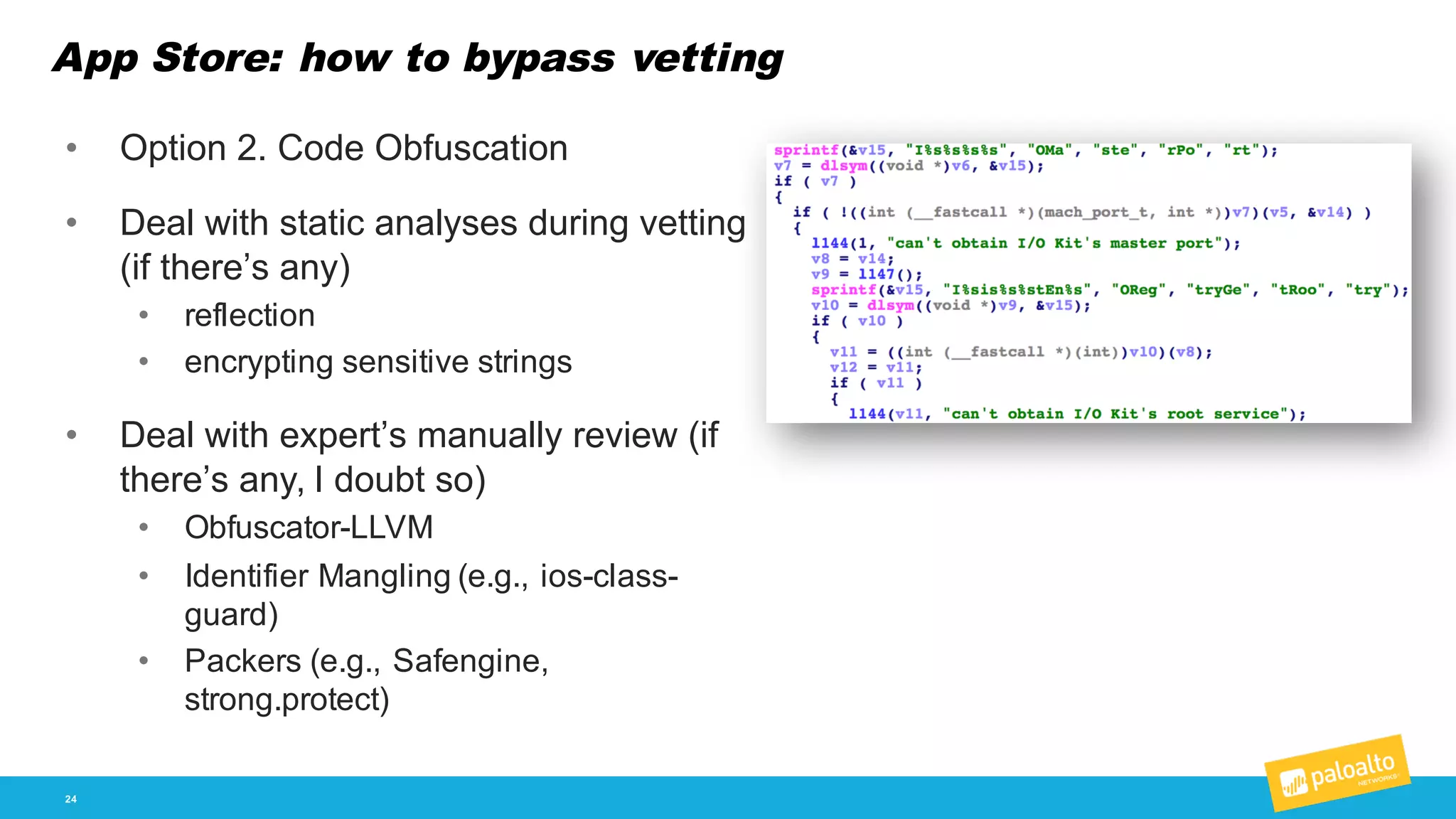 App Store: how to bypass vetting

• Option 2. Code Obfuscation

• Deal with static analyses during vetting (if there's any)
  • reflection
  • encrypting sensitive strings

• Deal with expert's manually review (if there's any, I doubt so)
  • Obfuscator-LLVM
  • Identifier Mangling (e.g., ios-class-guard)
  • Packers (e.g., Safengine, strong.protect)

sprintf(&v15, "I%s%s%s%s", "OMa", "ste", "rPo", "rt");
v7 = dlsym((void *)v6, &v15);
if ( v7 )
{
  if ( !((int (__fastcall *)(mach_port_t, int *))v7)(v5, &v14) )
  {
    l144(1, "can't obtain I/O Kit's master port");
    v8 = v14;
    v9 = l147();
    sprintf(&v15, "I%sis%s%stEn%s", "OReg", "tryGe", "tRoo", "try");
    v10 = dlsym((void *)v9, &v15);
    if ( v10 )
    {
      v11 = ((int (__fastcall *)(int))v10)(v8);
      v12 = v11;
      if ( v11 )
      {
        l144(v11, "can't obtain I/O Kit's root service");

24

paloalto NETWORKS